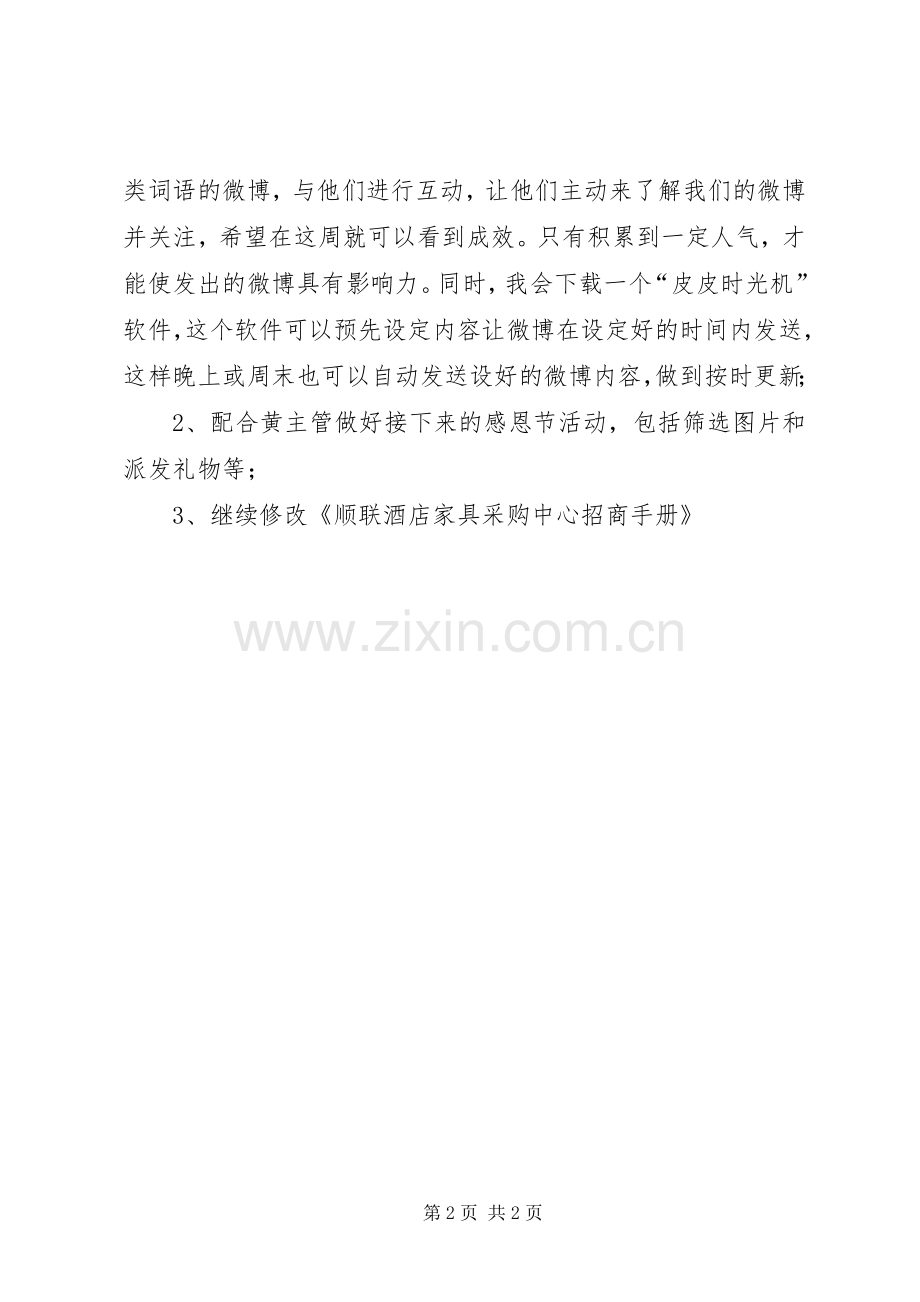 类词语的微博，与他们进行互动，让他们主动来了解我们的微博并关注，希望在这周就可以看到成效。只有积累到一定人气，才能使发出的微博具有影响力。同时，我会下载一个“皮皮时光机”软件,这个软件可以预先设定内容让微博在设定好的时间内发送，这样晚上或周末也可以自动发送设好的微博内容,做到按时更新;

2、配合黄主管做好接下来的感恩节活动，包括筛选图片和派发礼物等；

3、继续修改《顺联酒店家具采购中心招商手册》

第2页 共2页

www.zixin.com.cn